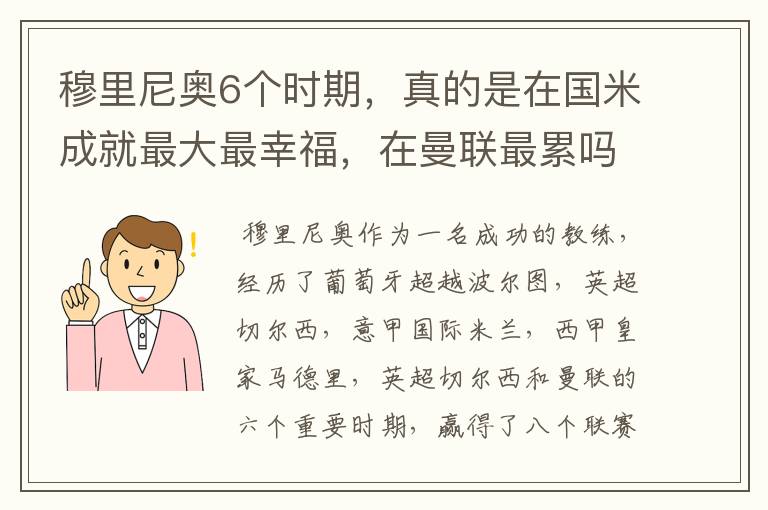 穆里尼奥6个时期，真的是在国米成就最大最幸福，在曼联最累吗

穆里尼奥作为一名成功的教练，经历了葡萄牙超越波尔图，英超切尔西，意甲国际米兰，西甲皇家马德里，英超切尔西和曼联的六个重要时期，赢得了八个联赛